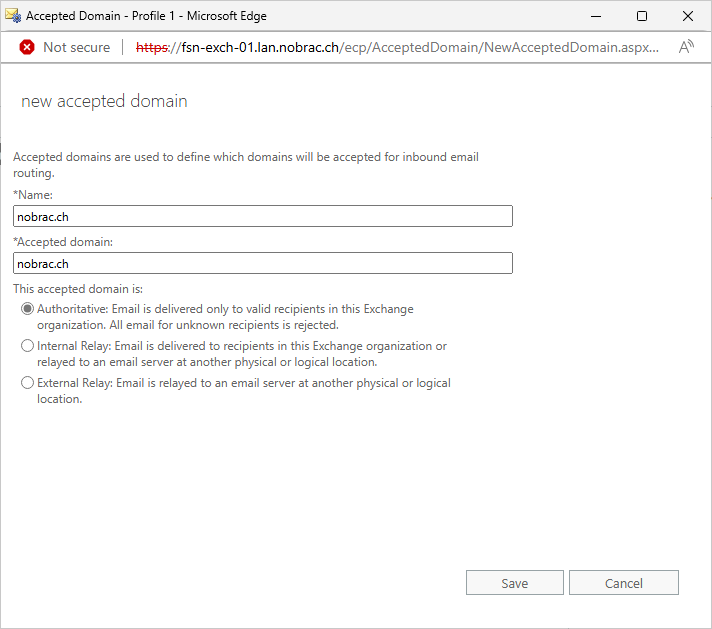 Accepted Domain - Profile 1 - Microsoft Edge

Not secure | https://fsn-exch-01.lan.nobrac.ch/ecp/AcceptedDomain/NewAcceptedDomain.aspx...

new accepted domain

Accepted domains are used to define which domains will be accepted for inbound email routing.

*Name:

nobrac.ch

*Accepted domain:

nobrac.ch

This accepted domain is:

Authoritative: Email is delivered only to valid recipients in this Exchange organization. All email for unknown recipients is rejected.

Internal Relay: Email is delivered to recipients in this Exchange organization or relayed to an email server at another physical or logical location.

External Relay: Email is relayed to an email server at another physical or logical location.

Save

Cancel